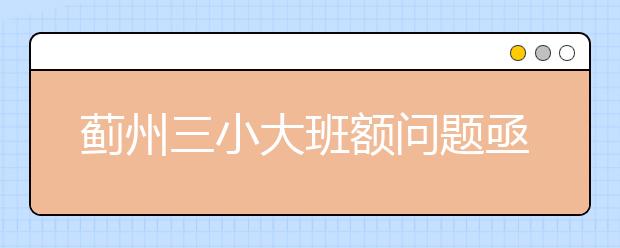 蓟州三小大班额问题亟